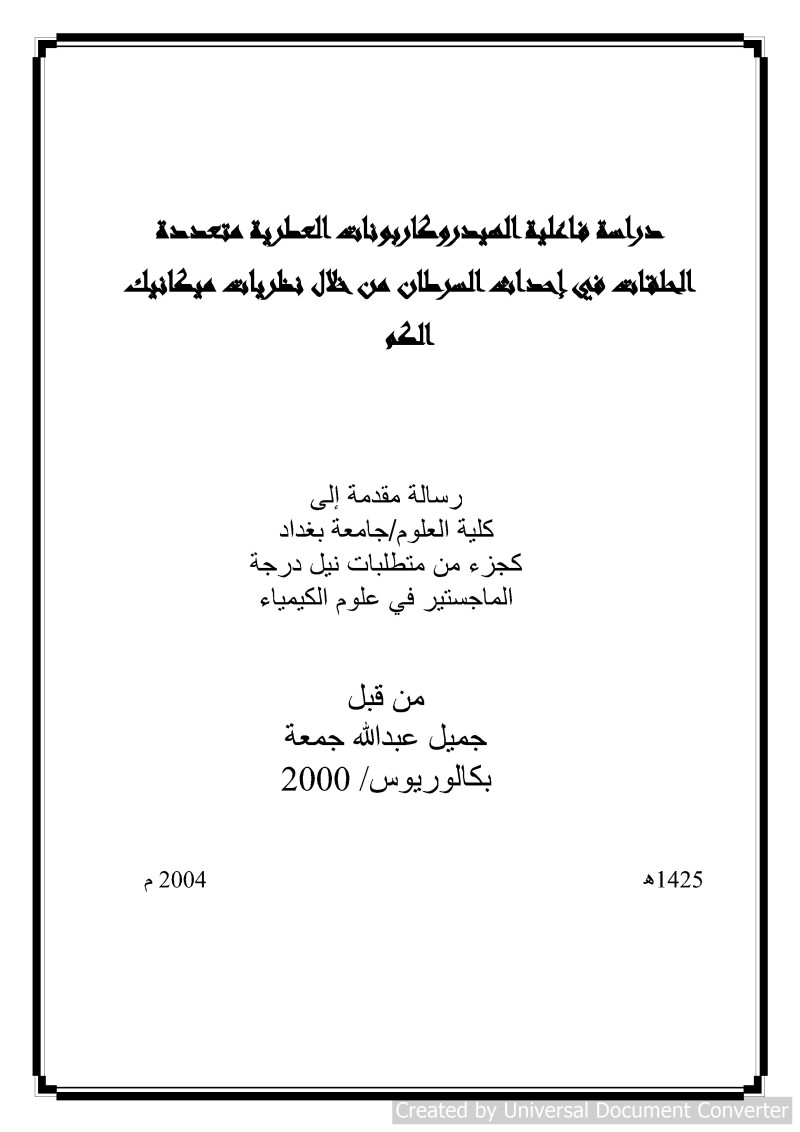 دراسة فاعلية الهيدروكاربونات العطرية متعددة الحلقات في إحداث السرطان من خلال نظريات ميكانيك الكم

رسالة مقدمة إلى
كلية العلوم/جامعة بغداد
كجزء من متطلبات نيل درجة
الماجستير في علوم الكيمياء

من قبل
جميل عبدالله جمعة
بكالوريوس/ 2000

1425هـ

2004 م

Created by Universal Document Converter